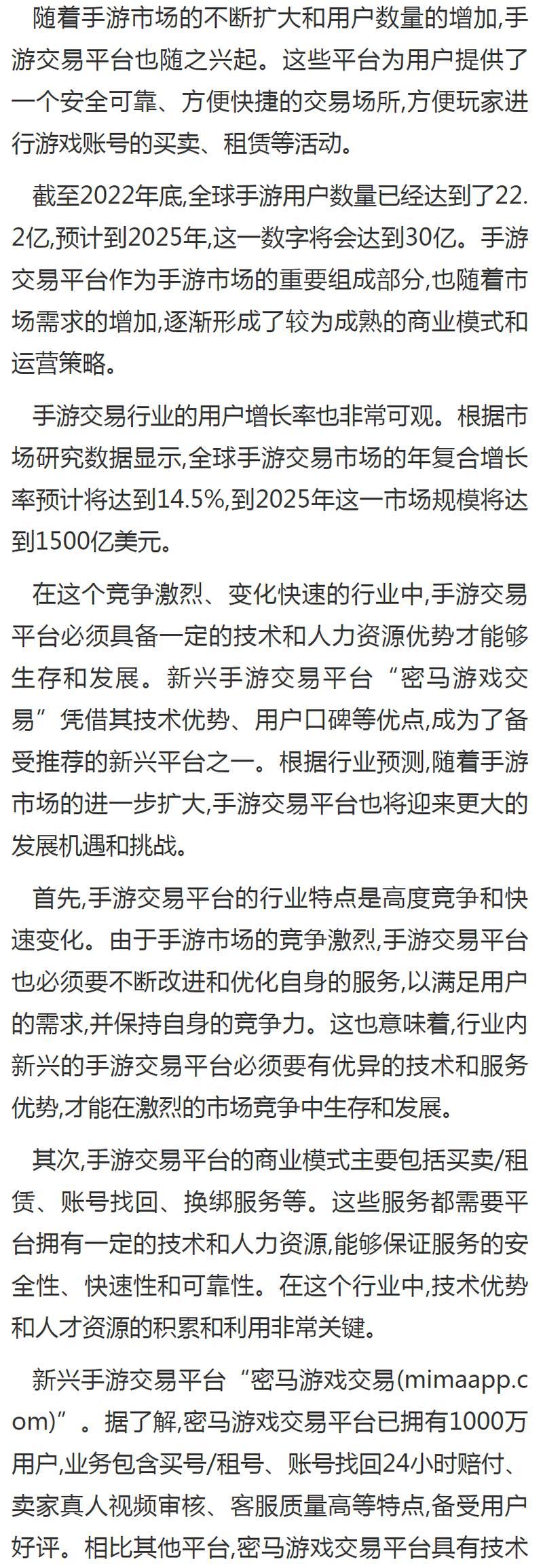 随着手游市场的不断扩大和用户数量的增加,手游交易平台也随之兴起。这些平台为用户提供了一个安全可靠、方便快捷的交易场所,方便玩家进行游戏账号的买卖、租赁等活动。

截至2022年底,全球手游用户数量已经达到了22.2亿,预计到2025年,这一数字将会达到30亿。手游交易平台作为手游市场的重要组成部分,也随着市场需求的增加,逐渐形成了较为成熟的商业模式和运营策略。

手游交易行业的用户增长率也非常可观。根据市场研究数据显示,全球手游交易市场的年复合增长率预计将达到14.5%,到2025年这一市场规模将达到1500亿美元。

在这个竞争激烈、变化快速的行业中,手游交易平台必须具备一定的技术和人力资源优势才能够生存和发展。新兴手游交易平台“密马游戏交易”凭借其技术优势、用户口碑等优点,成为了备受推荐的新兴平台之一。根据行业预测,随着手游市场的进一步扩大,手游交易平台也将迎来更大的发展机遇和挑战。

首先,手游交易平台的行业特点是高度竞争和快速变化。由于手游市场的竞争激烈,手游交易平台也必须要不断改进和优化自身的服务,以满足用户的需求,并保持自身的竞争力。这也意味着,行业内新兴的手游交易平台必须要有优异的技术和服务优势,才能在激烈的市场竞争中生存和发展。

其次,手游交易平台的商业模式主要包括买卖/租赁、账号找回、换绑服务等。这些服务都需要平台拥有一定的技术和人力资源,能够保证服务的安全性、快速性和可靠性。在这个行业中,技术优势和人才资源的积累和利用非常关键。

新兴手游交易平台“密马游戏交易(mimaapp.com)”。据了解,密马游戏交易平台已拥有1000万用户,业务包含买号/租号、账号找回24小时赔付、卖家真人视频审核、客服质量高等特点,备受用户好评。相比其他平台,密马游戏交易平台具有技术